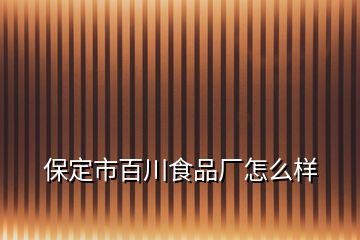 保定市百川食品厂怎么样